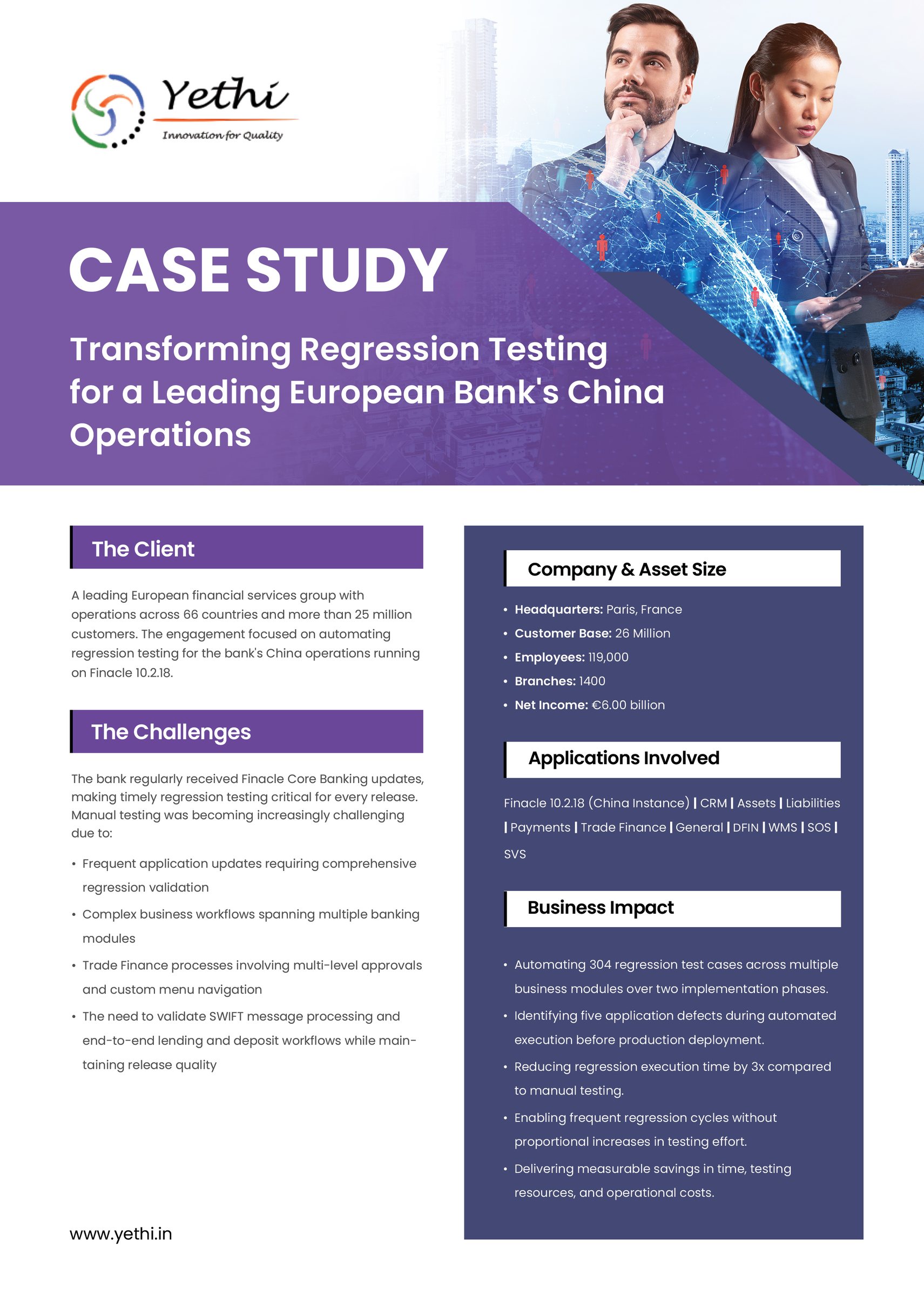 Yethi
Innovation for Quality

CASE STUDY

Transforming Regression Testing for a Leading European Bank's China Operations

The Client

A leading European financial services group with operations across 66 countries and more than 25 million customers. The engagement focused on automating regression testing for the bank's China operations running on Finacle 10.2.18.

The Challenges

The bank regularly received Finacle Core Banking updates, making timely regression testing critical for every release. Manual testing was becoming increasingly challenging due to:

• Frequent application updates requiring comprehensive regression validation
• Complex business workflows spanning multiple banking modules
• Trade Finance processes involving multi-level approvals and custom menu navigation
• The need to validate SWIFT message processing and end-to-end lending and deposit workflows while maintaining release quality

www.yethi.in

Company & Asset Size

• Headquarters: Paris, France
• Customer Base: 26 Million
• Employees: 119,000
• Branches: 1400
• Net Income: €6.00 billion

Applications Involved

Finacle 10.2.18 (China Instance) | CRM | Assets | Liabilities | Payments | Trade Finance | General | DFIN | WMS | SOS | SVS

Business Impact

• Automating 304 regression test cases across multiple business modules over two implementation phases.
• Identifying five application defects during automated execution before production deployment.
• Reducing regression execution time by 3x compared to manual testing.
• Enabling frequent regression cycles without proportional increases in testing effort.
• Delivering measurable savings in time, testing resources, and operational costs.